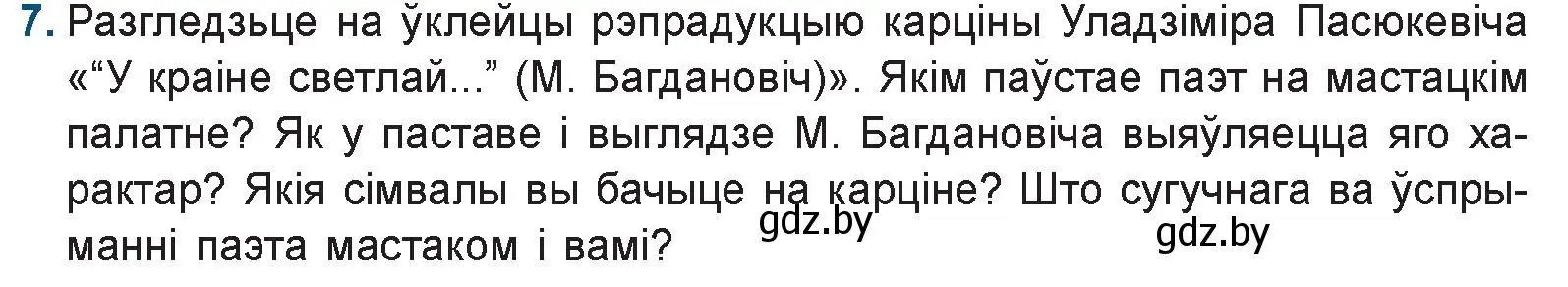 7. Разгледзьце на ўклейцы рэпрадукцыю карціны Уладзіміра Пасюкевіча «“У краіне светлай...” (М. Багдановіч)». Якім паўстае паэт на мастацкім палатне? Як у паставе і выглядзе М. Багдановіча выяўляецца яго характар? Якія сімвалы вы бачыце на карціне? Што сугучнага ва ўспрыманні паэта мастаком і вамі?

gdz.by

gdz.by